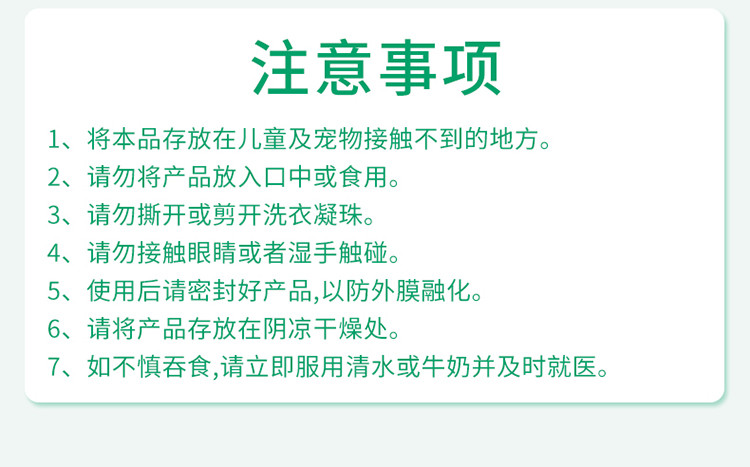 注意事项

1、将本品存放在儿童及宠物接触不到的地方。

2、请勿将产品放入口中或食用。

3、请勿撕开或剪开洗衣凝珠。

4、请勿接触眼睛或者湿手触碰。

5、使用后请密封好产品,以防外膜融化。

6、请将产品存放在阴凉干燥处。

7、如不慎吞食,请立即服用清水或牛奶并及时就医。